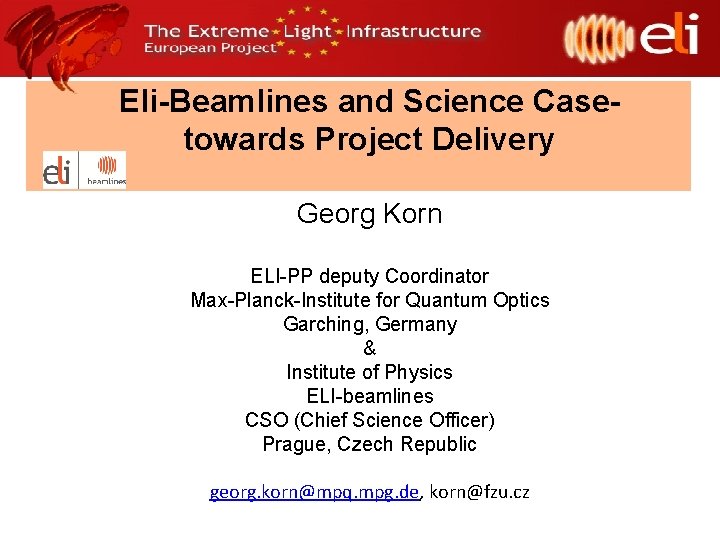 The Extreme Light Infrastructure
European Project

eli

Eli-Beamlines and Science Case-towards Project Delivery

eli beamlines

Georg Korn

ELI-PP deputy Coordinator
Max-Planck-Institute for Quantum Optics
Garching, Germany
&
Institute of Physics
ELI-beamlines
CSO (Chief Science Officer)
Prague, Czech Republic

georg.korn@mpq.mpg.de, korn@fzu.cz